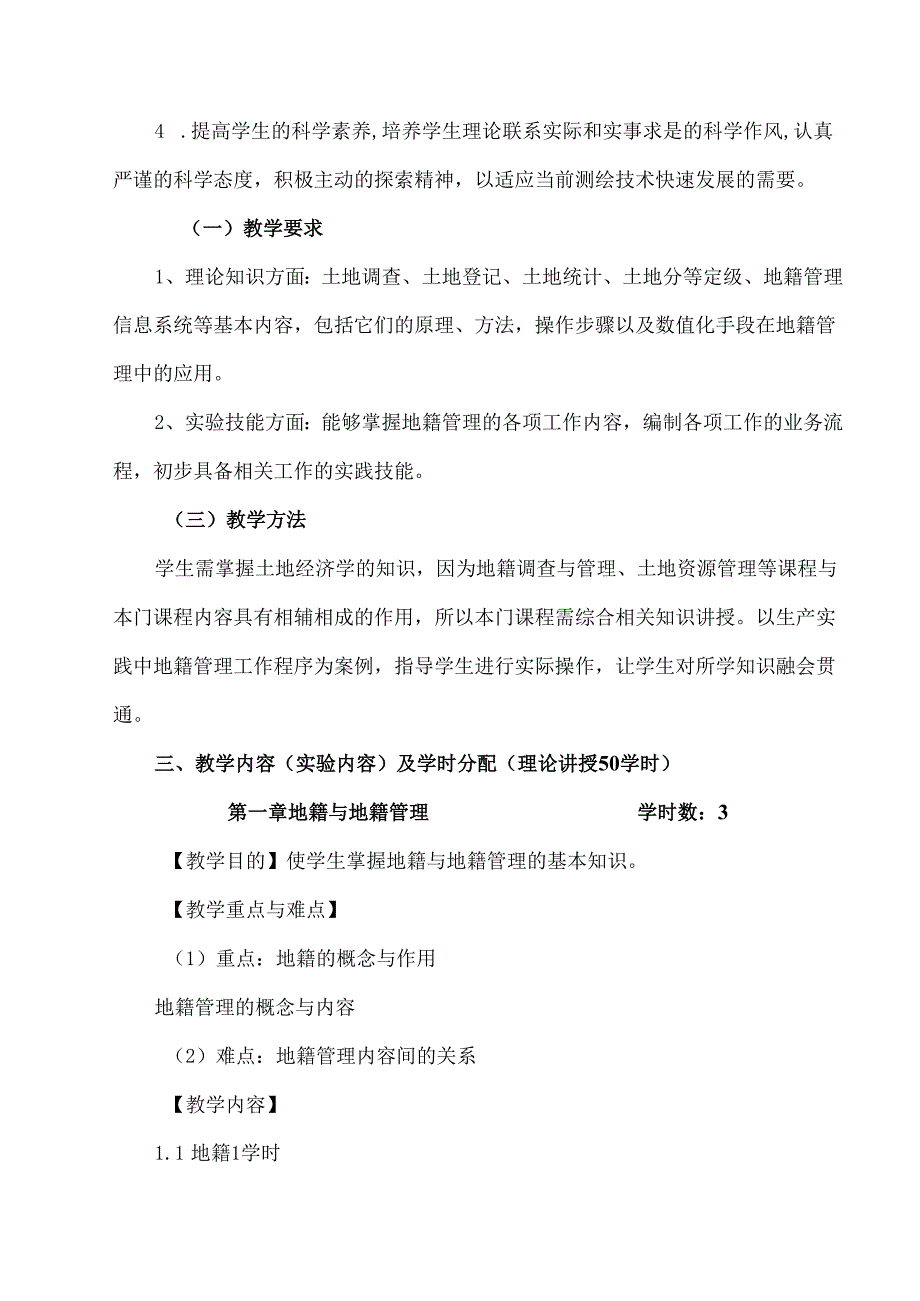 4 .提高学生的科学素养,培养学生理论联系实际和实事求是的科学作风,认真严谨的科学态度，积极主动的探索精神，以适应当前测绘技术快速发展的需要。

（一）教学要求

1、理论知识方面：土地调查、土地登记、土地统计、土地分等定级、地籍管理信息系统等基本内容，包括它们的原理、方法，操作步骤以及数值化手段在地籍管理中的应用。

2、实验技能方面：能够掌握地籍管理的各项工作内容，编制各项工作的业务流程，初步具备相关工作的实践技能。

（三）教学方法

学生需掌握土地经济学的知识，因为地籍调查与管理、土地资源管理等课程与本门课程内容具有相辅相成的作用，所以本门课程需综合相关知识讲授。以生产实践中地籍管理工作程序为案例，指导学生进行实际操作，让学生对所学知识融会贯通。

三、教学内容（实验内容）及学时分配（理论讲授50学时）

第一章地籍与地籍管理 学时数：3

【教学目的】使学生掌握地籍与地籍管理的基本知识。

【教学重点与难点】

（1）重点：地籍的概念与作用

地籍管理的概念与内容

（2）难点：地籍管理内容间的关系

【教学内容】

1.1 地籍1学时